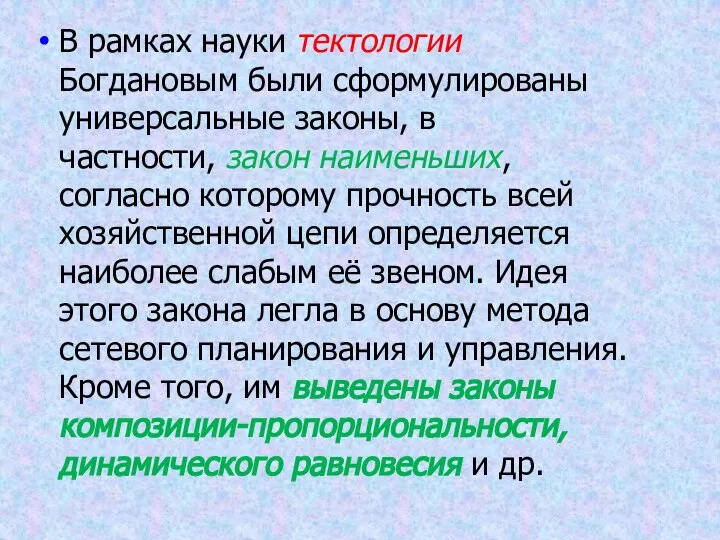 • В рамках науки тектологии Богдановым были сформулированы универсальные законы, в частности, закон наименьших, согласно которому прочность всей хозяйственной цепи определяется наиболее слабым её звеном. Идея этого закона легла в основу метода сетевого планирования и управления. Кроме того, им выведены законы композиции-пропорциональности, динамического равновесия и др.